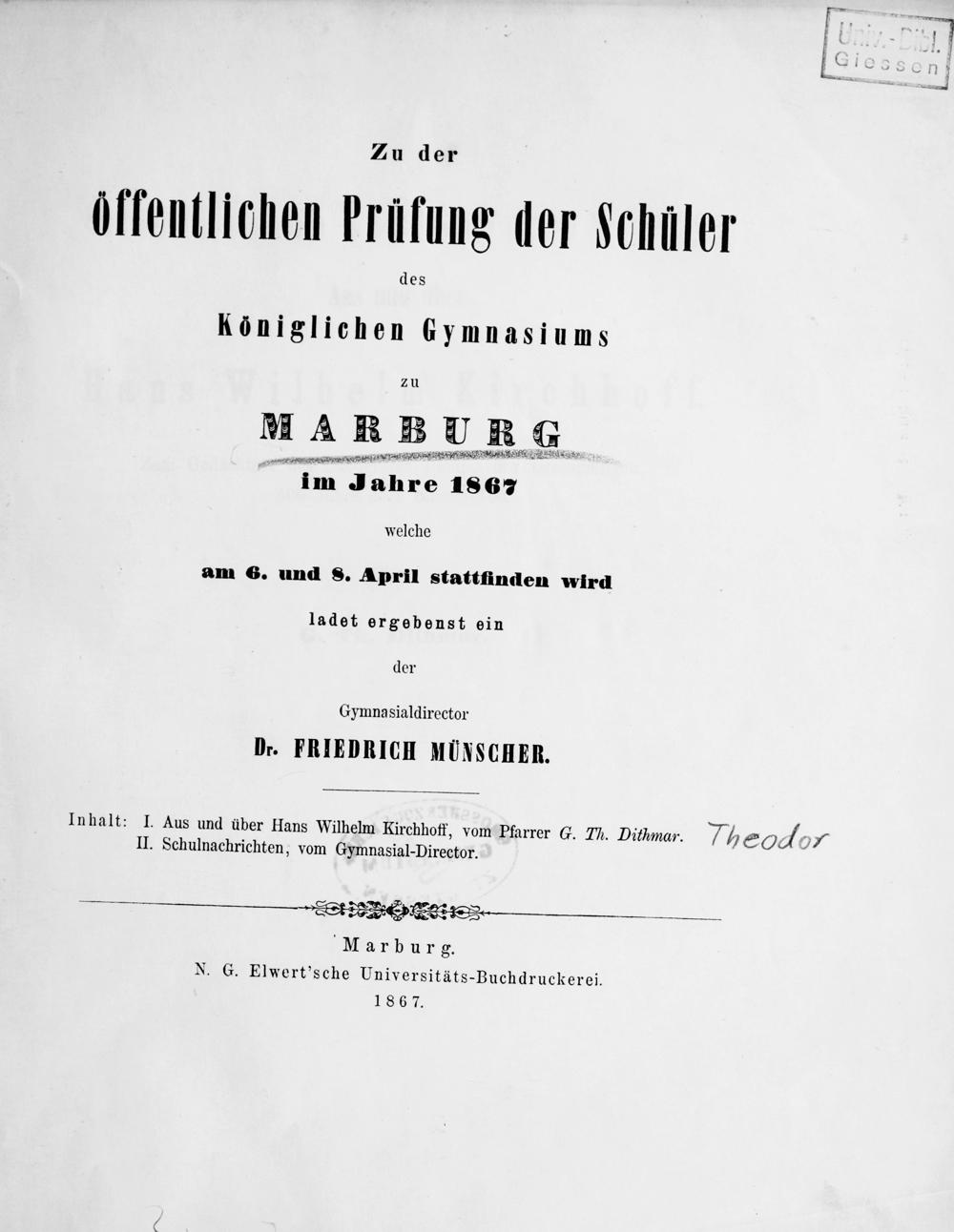 Univ.-Bibl.
Giessen

Zu der

öffentlichen Prüfung der Schüler

des

Königlichen Gymnasiums

zu

MARBURG

im Jahre 1867

welche

am 6. und 8. April stattfinden wird

ladet ergebenst ein

der

Gymnasialdirector

Dr. FRIEDRICH MÜNSCHER.

Inhalt: I. Aus und über Hans Wilhelm Kirchhoff, vom Pfarrer G. Th. Dithmar. Theodor
II. Schulnachrichten, vom Gymnasial-Director.

Marburg.
N. G. Elwert'sche Universitäts-Buchdruckerei.
1867.